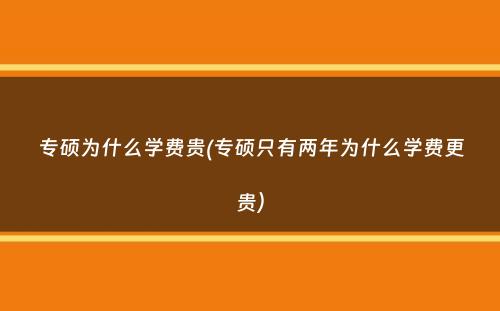 专硕为什么学费贵(专硕只有两年为什么学费更贵)